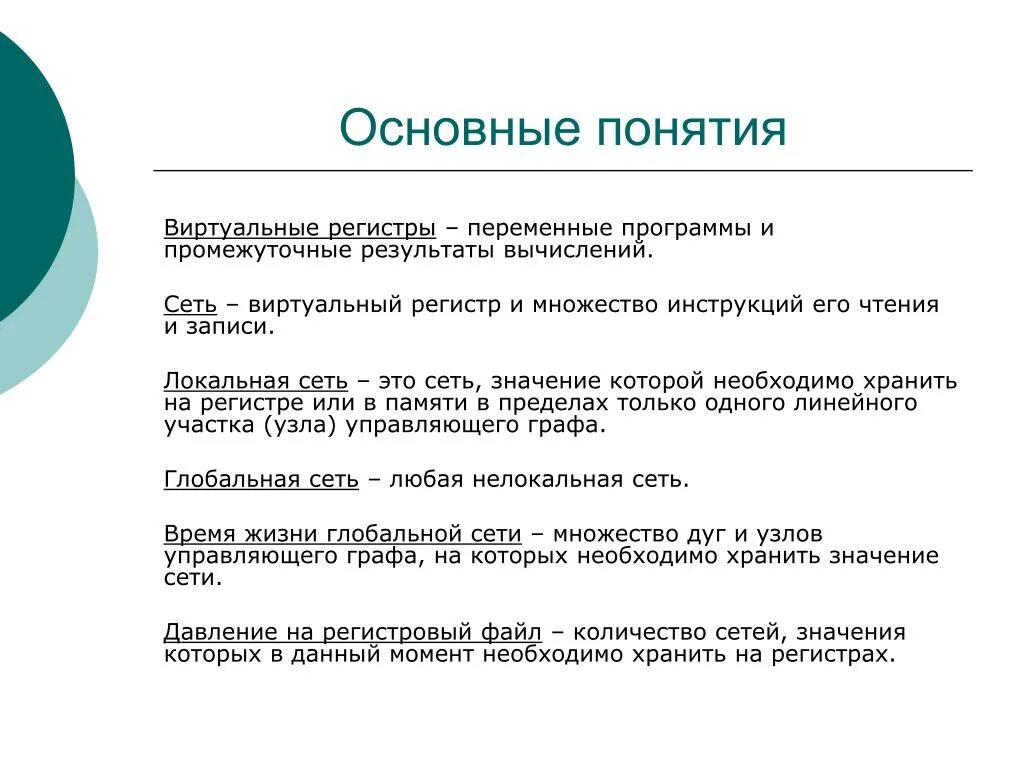 Основные понятия

Виртуальные регистры – переменные программы и промежуточные результаты вычислений.

Сеть – виртуальный регистр и множество инструкций его чтения и записи.

Локальная сеть – это сеть, значение которой необходимо хранить на регистре или в памяти в пределах только одного линейного участка (узла) управляющего графа.

Глобальная сеть – любая нелокальная сеть.

Время жизни глобальной сети – множество дуг и узлов управляющего графа, на которых необходимо хранить значение сети.

Давление на регистровый файл – количество сетей, значения которых в данный момент необходимо хранить на регистрах.